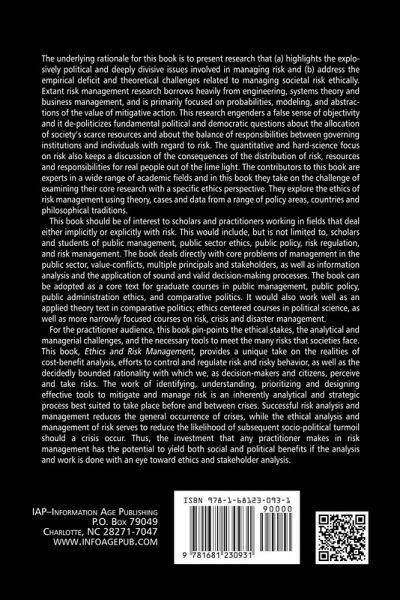 The underlying rationale for this book is to present research that (a) highlights the explosively political and deeply divisive issues involved in managing risk and (b) address the empirical deficit and theoretical challenges related to managing societal risk ethically. Extant risk management research borrows heavily from engineering, systems theory and business management, and is primarily focused on probabilities, modeling, and abstractions of the value of mitigative action. This research engenders a false sense of objectivity and it de-politicizes fundamental political and democratic questions about the allocation of society's scarce resources and about the balance of responsibilities between governing institutions and individuals with regard to risk. The quantitative and hard-science focus on risk also keeps a discussion of the consequences of the distribution of risk, resources and responsibilities for real people out of the lime light. The contributors to this book are experts in a wide range of academic fields and in this book they take on the challenge of examining their core research with a specific ethics perspective. They explore the ethics of risk management using theory, cases and data from a range of policy areas, countries and philosophical traditions.

This book should be of interest to scholars and practitioners working in fields that deal either implicitly or explicitly with risk. This would include, but is not limited to, scholars and students of public management, public sector ethics, public policy, risk regulation, and risk management. The book deals directly with core problems of management in the public sector, value-conflicts, multiple principals and stakeholders, as well as information analysis and the application of sound and valid decision-making processes. The book can be adopted as a core text for graduate courses in public management, public policy, public administration ethics, and comparative politics. It would also work well as an applied theory text in comparative politics; ethics centered courses in political science, as well as more narrowly focused courses on risk, crisis and disaster management.

For the practitioner audience, this book pin-points the ethical stakes, the analytical and managerial challenges, and the necessary tools to meet the many risks that societies face. This book, Ethics and Risk Management, provides a unique take on the realities of cost-benefit analysis, efforts to control and regulate risk and risky behavior, as well as the decidedly bounded rationality with which we, as decision-makers and citizens, perceive and take risks. The work of identifying, understanding, prioritizing and designing effective tools to mitigate and manage risk is an inherently analytical and strategic process best suited to take place before and between crises. Successful risk analysis and management reduces the general occurrence of crises, while the ethical analysis and management of risk serves to reduce the likelihood of subsequent socio-political turmoil should a crisis occur. Thus, the investment that any practitioner makes in risk management has the potential to yield both social and political benefits if the analysis and work is done with an eye toward ethics and stakeholder analysis.

IAP–Information Age Publishing
P.O. Box 79049
Charlotte, NC 28271-7047
WWW.INFOAGEPUB.COM

ISBN 978-1-68123-093-1
90000
9 781681 230931